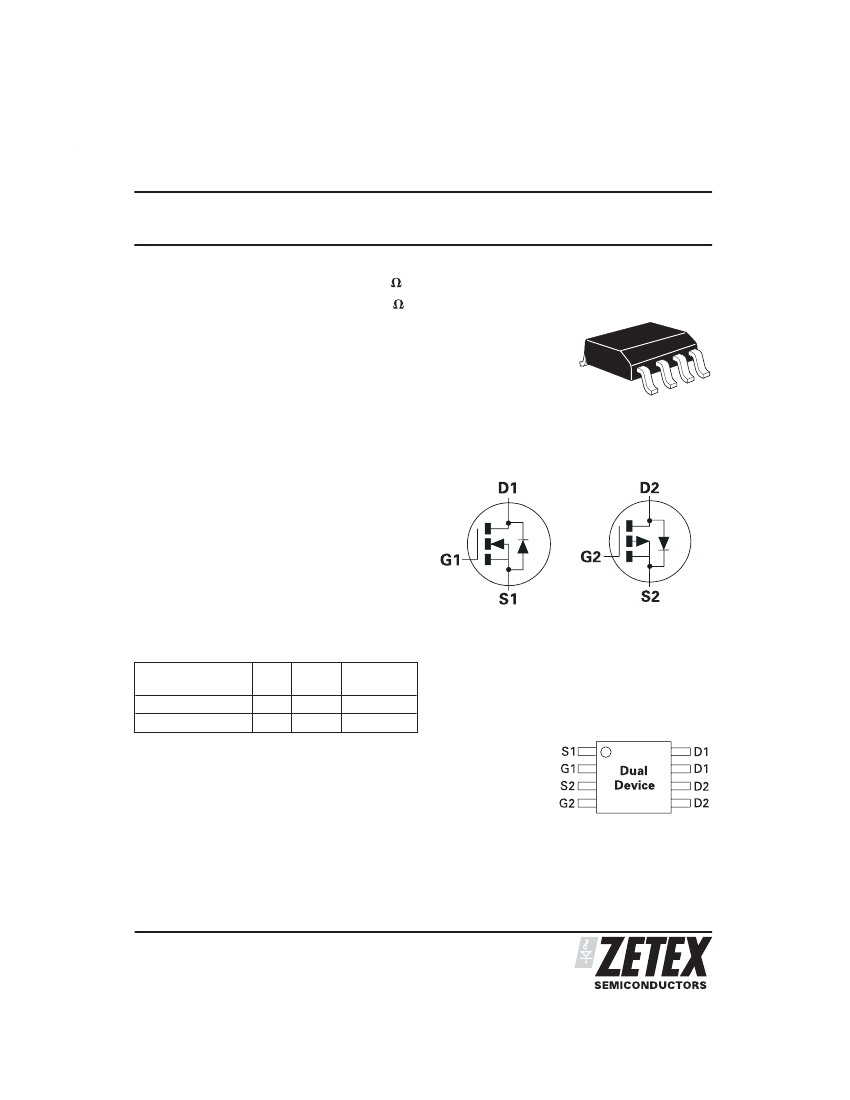 Ω
Ω

D1
G1
S1

D2
G2
S2

S1
G1
S2
G2
Dual Device
D1
D1
D2
D2

ZETEX
SEMICONDUCTORS